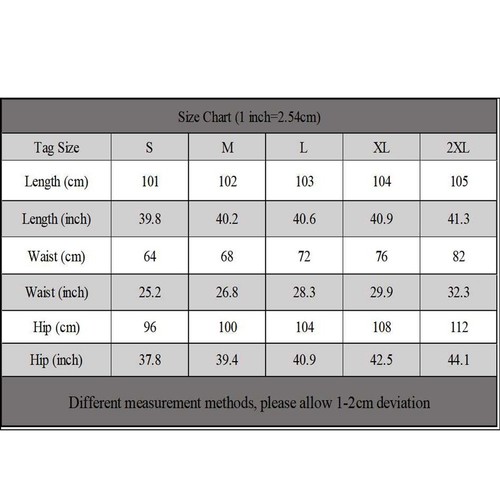 Size Chart (1 inch=2.54cm)

| Tag Size | S | M | L | XL | 2XL |
|---|---|---|---|---|---|
| Length (cm) | 101 | 102 | 103 | 104 | 105 |
| Length (inch) | 39.8 | 40.2 | 40.6 | 40.9 | 41.3 |
| Waist (cm) | 64 | 68 | 72 | 76 | 82 |
| Waist (inch) | 25.2 | 26.8 | 28.3 | 29.9 | 32.3 |
| Hip (cm) | 96 | 100 | 104 | 108 | 112 |
| Hip (inch) | 37.8 | 39.4 | 40.9 | 42.5 | 44.1 |

Different measurement methods, please allow 1-2cm deviation